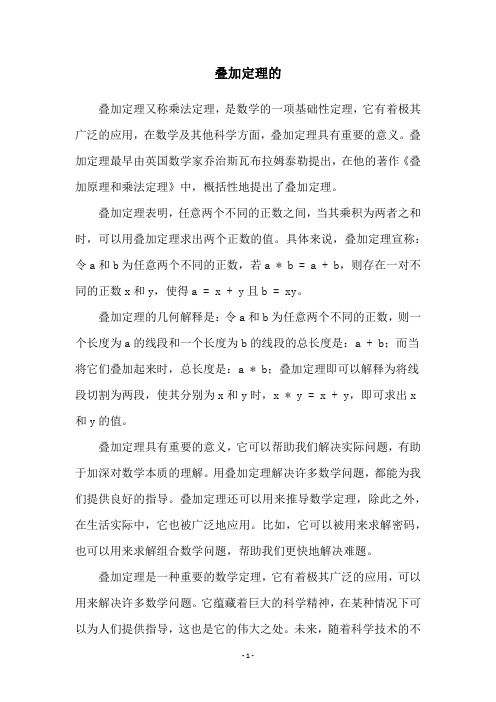 叠加定理的

叠加定理又称乘法定理，是数学的一项基础性定理，它有着极其广泛的应用，在数学及其他科学方面，叠加定理具有重要的意义。叠加定理最早由英国数学家乔治斯瓦布拉姆泰勒提出，在他的著作《叠加原理和乘法定理》中，概括性地提出了叠加定理。

叠加定理表明，任意两个不同的正数之间，当其乘积为两者之和时，可以用叠加定理求出两个正数的值。具体来说，叠加定理宣称：令 a 和 b 为任意两个不同的正数，若 a * b = a + b，则存在一对不同的正数 x 和 y，使得 a = x + y 且 b = xy。

叠加定理的几何解释是：令 a 和 b 为任意两个不同的正数，则一个长度为 a 的线段和一个长度为 b 的线段的总长度是：a + b；而当将它们叠加起来时，总长度是：a * b；叠加定理即可以解释为将线段切割为两段，使其分别为 x 和 y 时，x * y = x + y，即可求出 x 和 y 的值。

叠加定理具有重要的意义，它可以帮助我们解决实际问题，有助于加深对数学本质的理解。用叠加定理解决许多数学问题，都能为我们提供良好的指导。叠加定理还可以用来推导数学定理，除此之外，在生活实际中，它也被广泛地应用。比如，它可以被用来求解密码，也可以用来求解组合数学问题，帮助我们更快地解决难题。

叠加定理是一种重要的数学定理，它有着极其广泛的应用，可以用来解决许多数学问题。它蕴藏着巨大的科学精神，在某种情况下可以为人们提供指导，这也是它的伟大之处。未来，随着科学技术的不

- 1 -